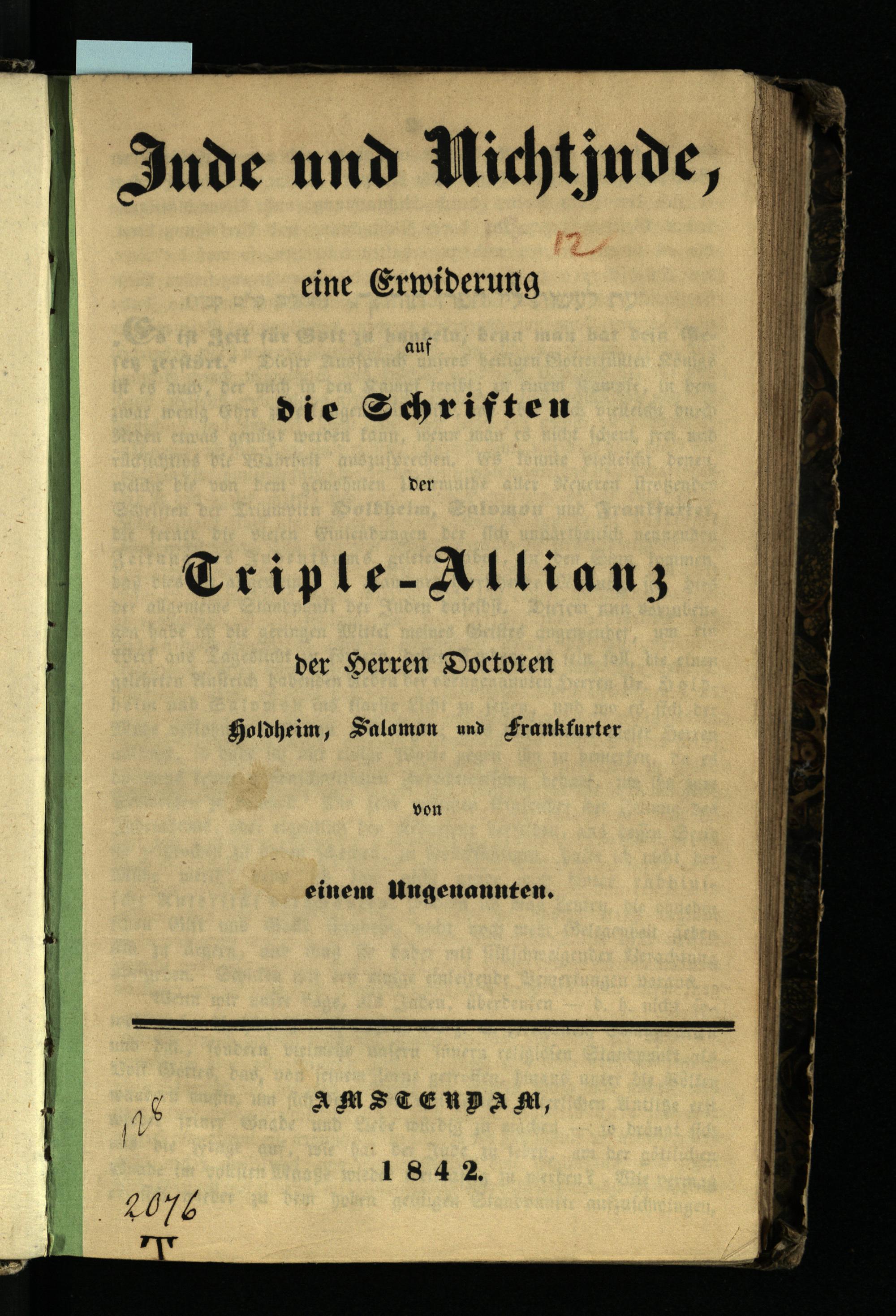 Jude und Nichtjude,

12

eine Erwiderung
auf
die Schriften
der
Triple-Allianz
der Herren Doctoren
Holdheim, Salomon und Frankfurter
von
einem Ungenannten.

AMSTERDAM,
1842.

128

2076

T